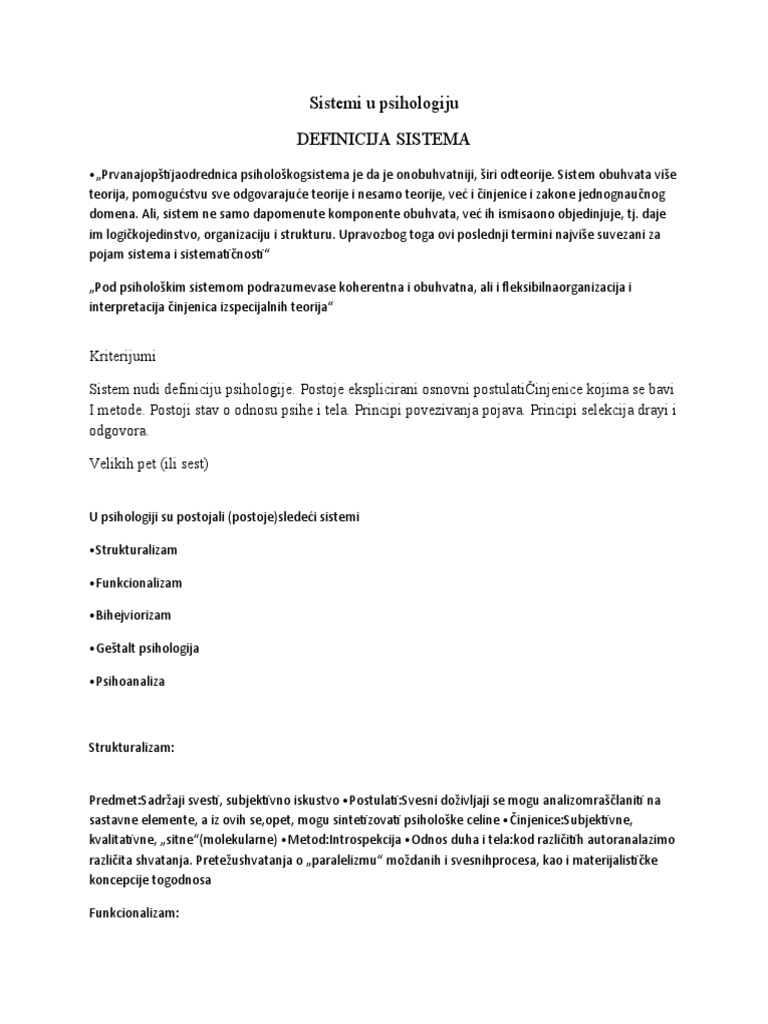 Sistemi u psihologiju

DEFINICIJA SISTEMA

•„Prvanajopštijaodrednica psihološkogsistema je da je onobuhvatniji, širi odteorije. Sistem obuhvata više teorija, pomogućstvu sve odgovarajuće teorije i nesamo teorije, već i činjenice i zakone jednognaučnog domena. Ali, sistem ne samo dapomenute komponente obuhvata, već ih ismisaono objedinjuje, tj. daje im logičkojedinstvo, organizaciju i strukturu. Upravozbog toga ovi poslednji termini najviše suvezani za pojam sistema i sistematičnosti“

„Pod psihološkim sistemom podrazumevase koherentna i obuhvatna, ali i fleksibilnaorganizacija i interpretacija činjenica izspecijalnih teorija“

Kriterijumi

Sistem nudi definiciju psihologije. Postoje eksplicirani osnovni postulatiČinjenice kojima se bavi I metode. Postoji stav o odnosu psihe i tela. Principi povezivanja pojava. Principi selekcija drayi i odgovora.

Velikih pet (ili sest)

U psihologiji su postojali (postoje)sledeći sistemi

•Strukturalizam

•Funkcionalizam

•Bihejviorizam

•Geštalt psihologija

•Psihoanaliza

Strukturalizam:

Predmet:Sadržaji svesti, subjektivno iskustvo •Postulati:Svesni doživljaji se mogu analizomraščlaniti na sastavne elemente, a iz ovih se,opet, mogu sintetizovati psihološke celine •Činjenice:Subjektivne, kvalitativne, „sitne“(molekularne) •Metod:Introspekcija •Odnos duha i tela:kod različitih autoranalazimo različita shvatanja. Pretežushvatanja o „paralelizmu“ moždanih i svesnihprocesa, kao i materijalističke koncepcije togodnosa

Funkcionalizam: